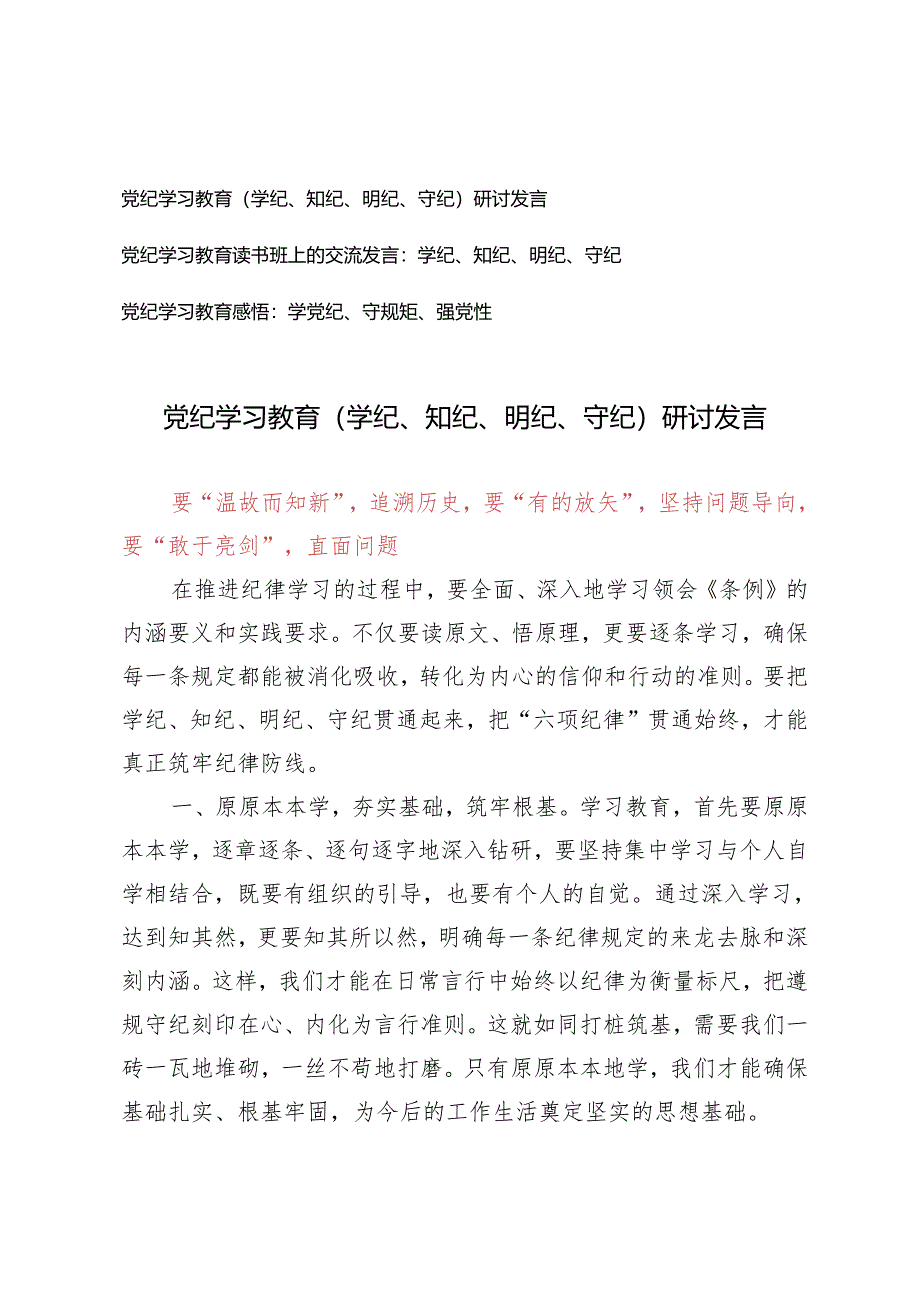 党纪学习教育（学纪、知纪、明纪、守纪）研讨发言

党纪学习教育读书班上的交流发言：学纪、知纪、明纪、守纪

党纪学习教育感悟：学党纪、守规矩、强党性

党纪学习教育（学纪、知纪、明纪、守纪）研讨发言

要“温故而知新”，追溯历史，要“有的放矢”，坚持问题导向，要“敢于亮剑”，直面问题

在推进纪律学习的过程中，要全面、深入地学习领会《条例》的内涵要义和实践要求。不仅要读原文、悟原理，更要逐条学习，确保每一条规定都能被消化吸收，转化为内心的信仰和行动的准则。要把学纪、知纪、明纪、守纪贯通起来，把“六项纪律”贯通始终，才能真正筑牢纪律防线。

一、原原本本学，夯实基础，筑牢根基。学习教育，首先要原原本本学，逐章逐条、逐句逐字地深入钻研，要坚持集中学习与个人自学相结合，既要有组织的引导，也要有个人的自觉。通过深入学习，达到知其然，更要知其所以然，明确每一条纪律规定的来龙去脉和深刻内涵。这样，我们才能在日常言行中始终以纪律为衡量标尺，把遵规守纪刻印在心、内化为言行准则。这就如同打桩筑基，需要我们一砖一瓦地堆砌，一丝不苟地打磨。只有原原本本地学，我们才能确保基础扎实、根基牢固，为今后的工作生活奠定坚实的思想基础。